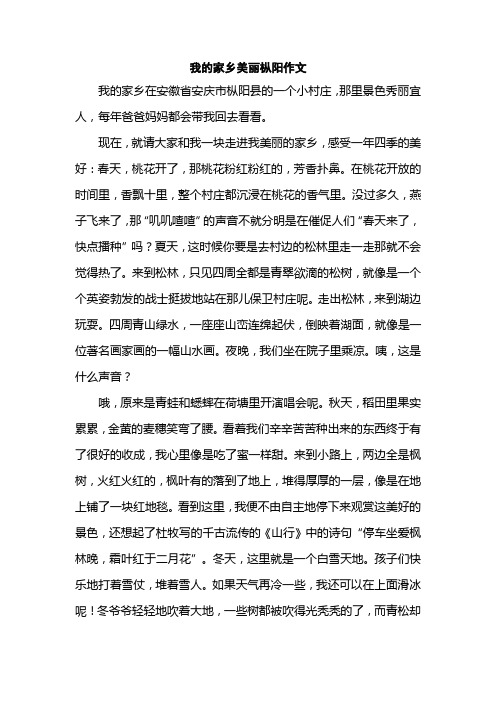 我的家乡美丽枞阳作文

我的家乡在安徽省安庆市枞阳县的一个小村庄，那里景色秀丽宜人，每年爸爸妈妈都会带我回去看看。

现在，就请大家和我一块走进我美丽的家乡，感受一年四季的美好：春天，桃花开了，那桃花粉红粉红的，芳香扑鼻。在桃花开放的时间里，香飘十里，整个村庄都沉浸在桃花的香气里。没过多久，燕子飞来了，那“叽叽喳喳”的声音不就分明是在催促人们“春天来了，快点播种”吗？夏天，这时候你要是去村边的松林里走一走那就不会觉得热了。来到松林，只见四周全都是青翠欲滴的松树，就像是一个个英姿勃发的战士挺拔地站在那儿保卫村庄呢。走出松林，来到湖边玩耍。四周青山绿水，一座座山峦连绵起伏，倒映着湖面，就像是一位著名画家画的一幅山水画。夜晚，我们坐在院子里乘凉。咦，这是什么声音？

哦，原来是青蛙和蟋蟀在荷塘里开演唱会呢。秋天，稻田里果实累累，金黄的麦穗笑弯了腰。看着我们辛辛苦苦种出来的东西终于有了很好的收成，我心里像是吃了蜜一样甜。来到小路上，两边全是枫树，火红火红的，枫叶有的落到了地上，堆得厚厚的一层，像是在地上铺了一块红地毯。看到这里，我便不由自主地停下来观赏这美好的景色，还想起了杜牧写的千古流传的《山行》中的诗句“停车坐爱枫林晚，霜叶红于二月花”。冬天，这里就是一个白雪天地。孩子们快乐地打着雪仗，堆着雪人。如果天气再冷一些，我还可以在上面滑冰呢！冬爷爷轻轻地吹着大地，一些树都被吹得光秃秃的了，而青松却